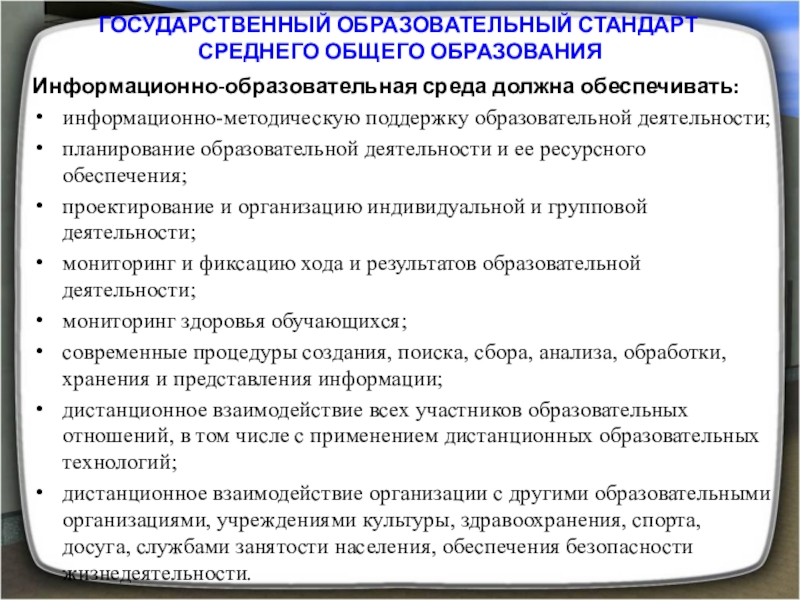 ГОСУДАРСТВЕННЫЙ ОБРАЗОВАТЕЛЬНЫЙ СТАНДАРТ СРЕДНЕГО ОБЩЕГО ОБРАЗОВАНИЯ

Информационно-образовательная среда должна обеспечивать:

• информационно-методическую поддержку образовательной деятельности;
• планирование образовательной деятельности и ее ресурсного обеспечения;
• проектирование и организацию индивидуальной и групповой деятельности;
• мониторинг и фиксацию хода и результатов образовательной деятельности;
• мониторинг здоровья обучающихся;
• современные процедуры создания, поиска, сбора, анализа, обработки, хранения и представления информации;
• дистанционное взаимодействие всех участников образовательных отношений, в том числе с применением дистанционных образовательных технологий;
• дистанционное взаимодействие организации с другими образовательными организациями, учреждениями культуры, здравоохранения, спорта, досуга, службами занятости населения, обеспечения безопасности жизнедеятельности.